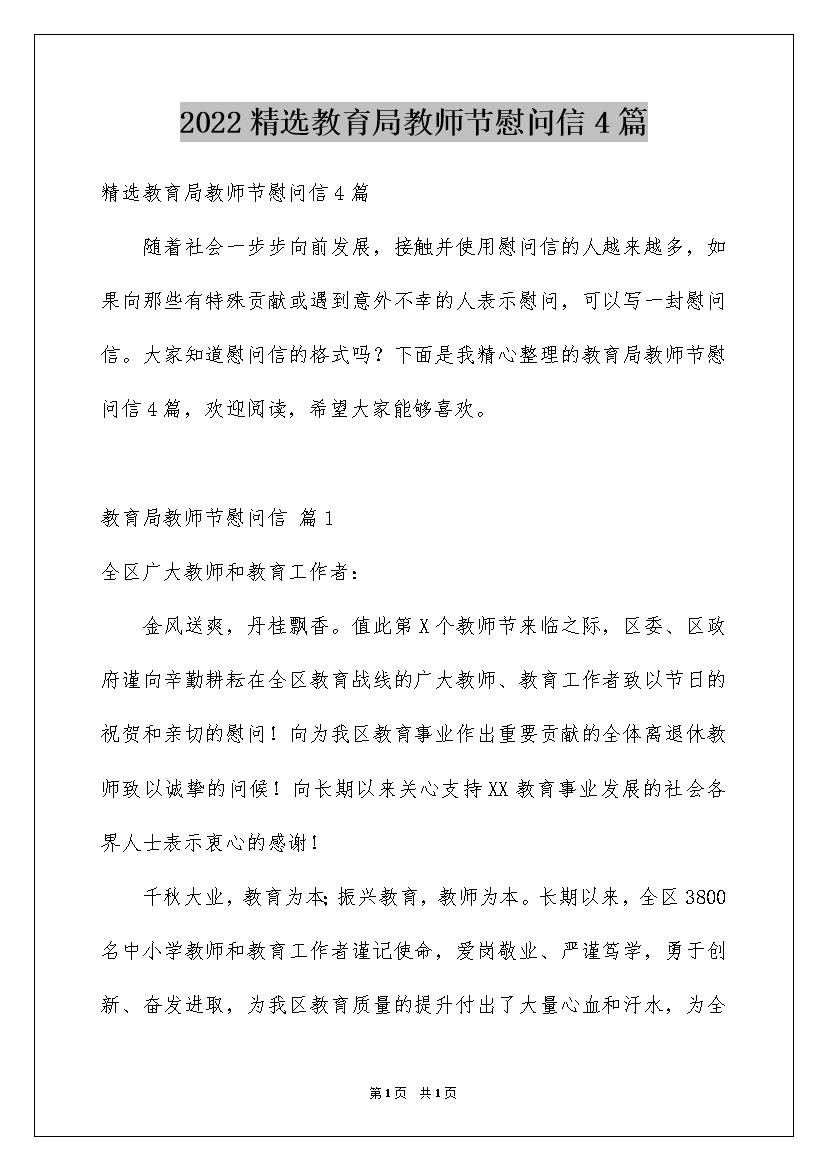 2022精选教育局教师节慰问信4篇

精选教育局教师节慰问信4篇

随着社会一步步向前发展，接触并使用慰问信的人越来越多，如果向那些有特殊贡献或遇到意外不幸的人表示慰问，可以写一封慰问信。大家知道慰问信的格式吗？下面是我精心整理的教育局教师节慰问信4篇，欢迎阅读，希望大家能够喜欢。

教育局教师节慰问信 篇1

全区广大教师和教育工作者：

金风送爽，丹桂飘香。值此第X个教师节来临之际，区委、区政府谨向辛勤耕耘在全区教育战线的广大教师、教育工作者致以节日的祝贺和亲切的慰问！向为我区教育事业作出重要贡献的全体离退休教师致以诚挚的问候！向长期以来关心支持XX教育事业发展的社会各界人士表示衷心的感谢！

千秋大业，教育为本;振兴教育，教师为本。长期以来，全区3800名中小学教师和教育工作者谨记使命，爱岗敬业、严谨笃学，勇于创新、奋发进取，为我区教育质量的提升付出了大量心血和汗水，为全

第1页 共1页